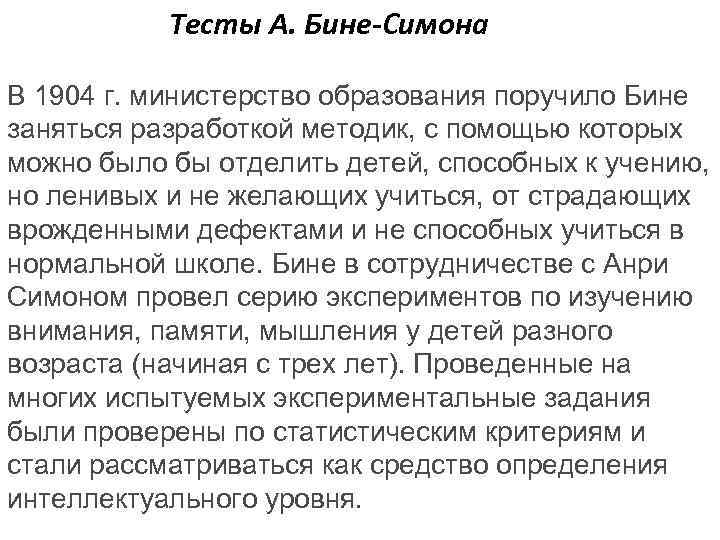 Тесты А. Бине-Симона

В 1904 г. министерство образования поручило Бине заняться разработкой методик, с помощью которых можно было бы отделить детей, способных к учению, но ленивых и не желающих учиться, от страдающих врожденными дефектами и не способных учиться в нормальной школе. Бине в сотрудничестве с Анри Симоном провел серию экспериментов по изучению внимания, памяти, мышления у детей разного возраста (начиная с трех лет). Проведенные на многих испытуемых экспериментальные задания были проверены по статистическим критериям и стали рассматриваться как средство определения интеллектуального уровня.